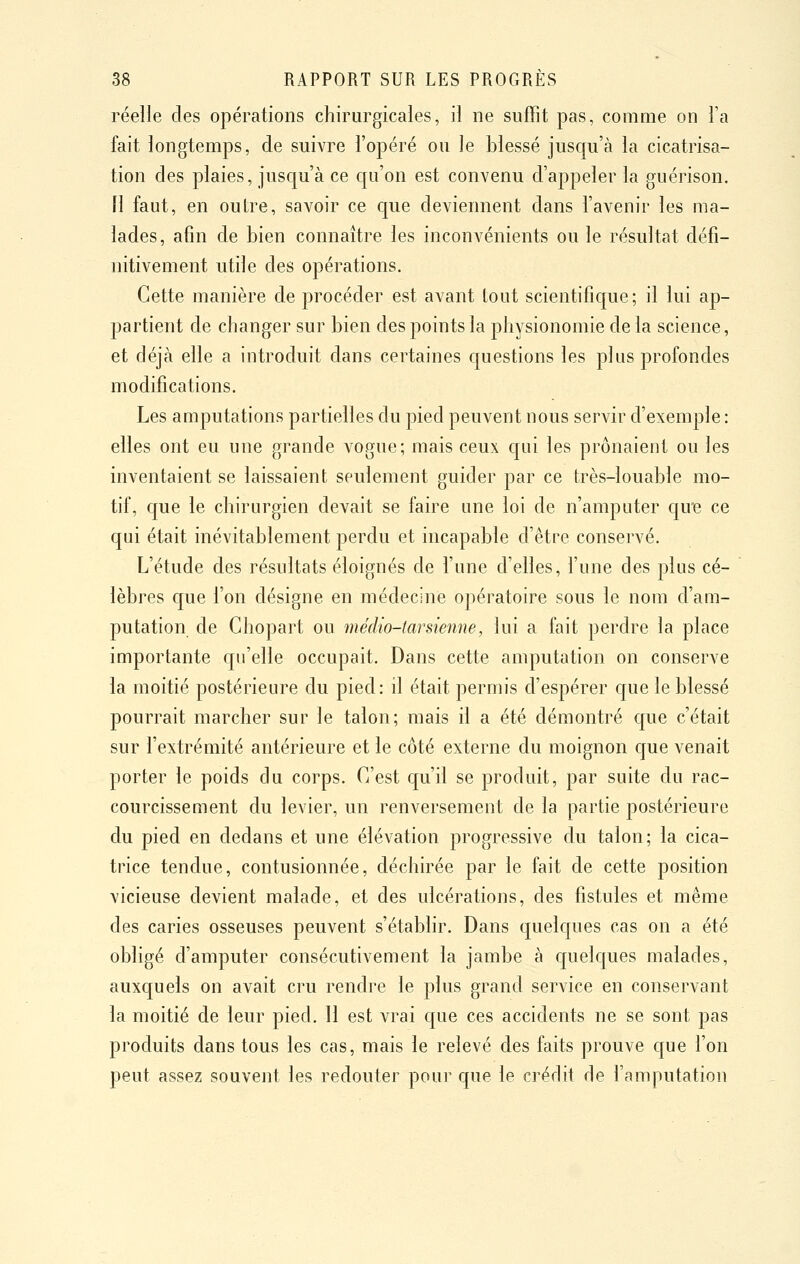 38 RAPPORT SUR LES PROGRÈS

réelle des opérations chirurgicales, il ne suffit pas, comme on l'a fait longtemps, de suivre l'opéré ou le blessé jusqu'à la cicatrisation des plaies, jusqu'à ce qu'on est convenu d'appeler la guérison. Il faut, en outre, savoir ce que deviennent dans l'avenir les malades, afin de bien connaître les inconvénients ou le résultat définitivement utile des opérations.

Cette manière de procéder est avant tout scientifique; il lui appartient de changer sur bien des points la physionomie de la science, et déjà elle a introduit dans certaines questions les plus profondes modifications.

Les amputations partielles du pied peuvent nous servir d'exemple: elles ont eu une grande vogue; mais ceux qui les prônaient ou les inventaient se laissaient seulement guider par ce très-louable motif, que le chirurgien devait se faire une loi de n'amputer que ce qui était inévitablement perdu et incapable d'être conservé. L'étude des résultats éloignés de l'une d'elles, l'une des plus célèbres que l'on désigne en médecine opératoire sous le nom d'amputation de Chopart ou médio-tarsienne, lui a fait perdre la place importante qu'elle occupait. Dans cette amputation on conserve la moitié postérieure du pied: il était permis d'espérer que le blessé pourrait marcher sur le talon; mais il a été démontré que c'était sur l'extrémité antérieure et le côté externe du moignon que venait porter le poids du corps. C'est qu'il se produit, par suite du raccourcissement du levier, un renversement de la partie postérieure du pied en dedans et une élévation progressive du talon; la cicatrice tendue, contusionnée, déchirée par le fait de cette position vicieuse devient malade, et des ulcérations, des fistules et même des caries osseuses peuvent s'établir. Dans quelques cas on a été obligé d'amputer consécutivement la jambe à quelques malades, auxquels on avait cru rendre le plus grand service en conservant la moitié de leur pied. Il est vrai que ces accidents ne se sont pas produits dans tous les cas, mais le relevé des faits prouve que l'on peut assez souvent les redouter pour que le crédit de l'amputation